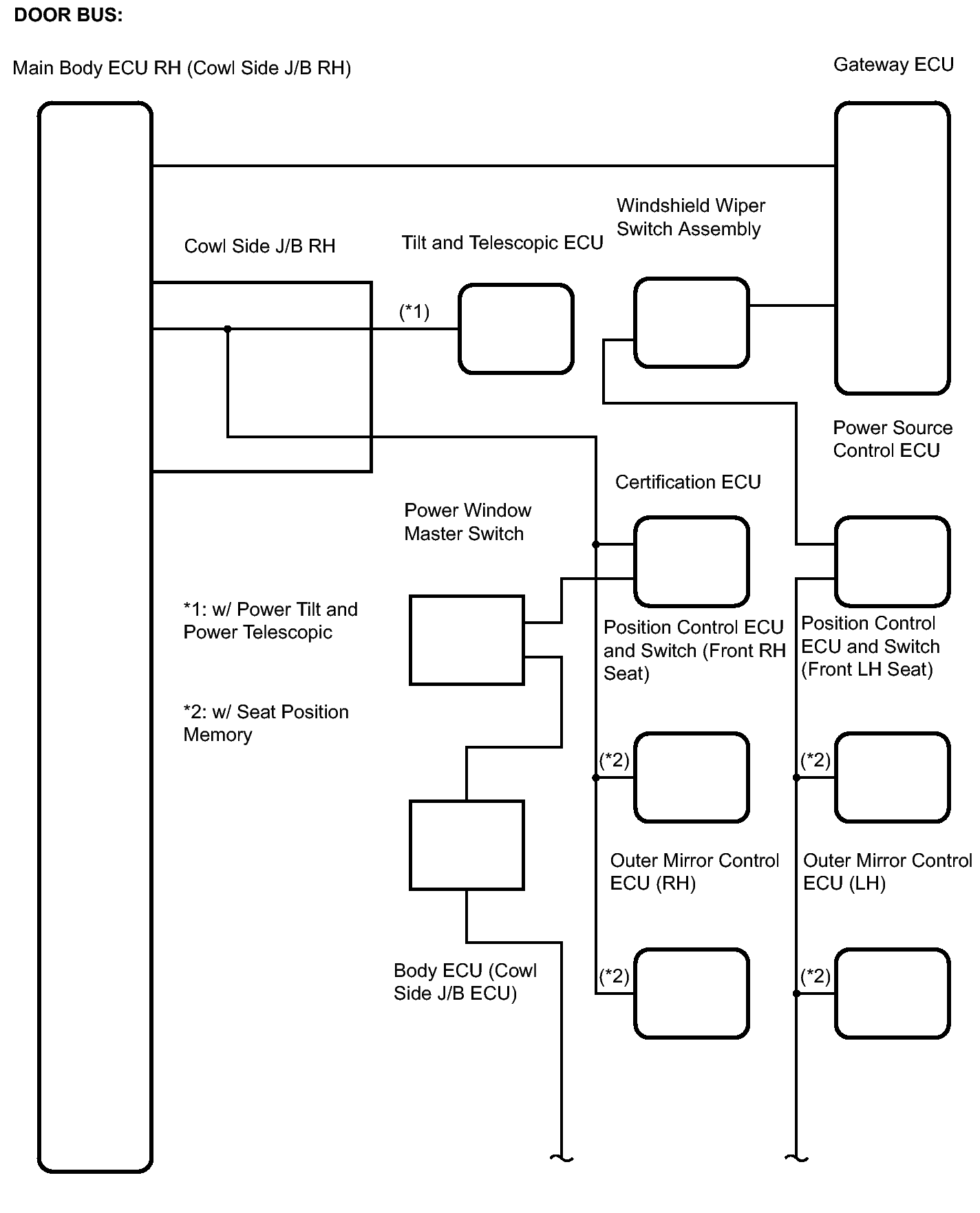 DOOR BUS:

Main Body ECU RH (Cowl Side J/B RH)

Gateway ECU

Windshield Wiper Switch Assembly

Cowl Side J/B RH

Tilt and Telescopic ECU

(*1)

Power Source Control ECU

Certification ECU

Power Window Master Switch

*1: w/ Power Tilt and Power Telescopic

Position Control ECU and Switch (Front RH Seat)

Position Control ECU and Switch (Front LH Seat)

*2: w/ Seat Position Memory

(*2)

(*2)

Outer Mirror Control ECU (RH)

Outer Mirror Control ECU (LH)

Body ECU (Cowl Side J/B ECU)

(*2)

(*2)